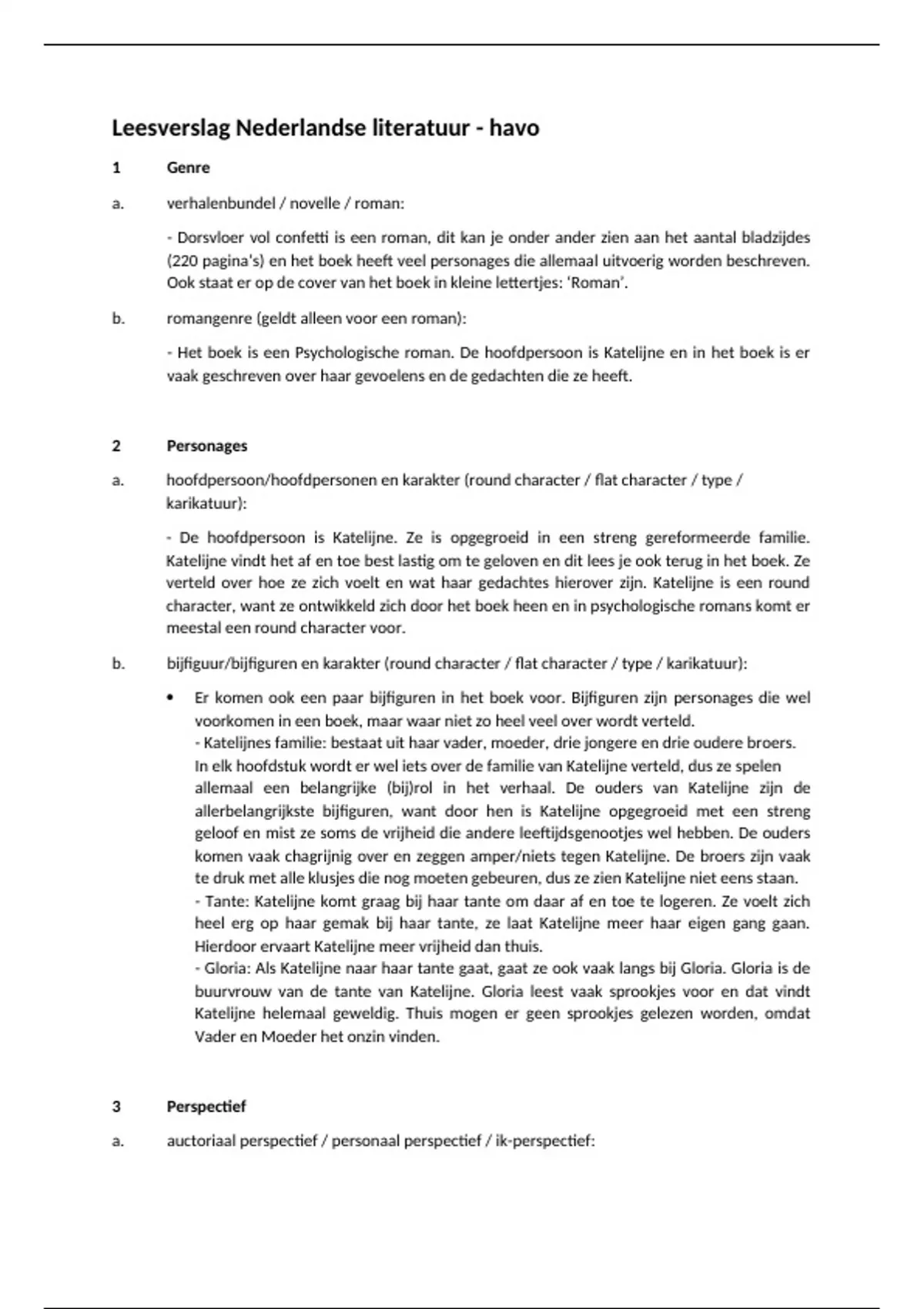 Leesverslag Nederlandse literatuur - havo

1 Genre

a. verhalenbundel / novelle / roman:

- Dorsvloer vol confetti is een roman, dit kan je onder ander zien aan het aantal bladzijdes (220 pagina's) en het boek heeft veel personages die allemaal uitvoerig worden beschreven. Ook staat er op de cover van het boek in kleine lettertjes: 'Roman'.

b. romangenre (geldt alleen voor een roman):

- Het boek is een Psychologische roman. De hoofdpersoon is Katelijne en in het boek is er vaak geschreven over haar gevoelens en de gedachten die ze heeft.

2 Personages

a. hoofdpersoon/hoofdpersonen en karakter (round character / flat character / type / karikatuur):

- De hoofdpersoon is Katelijne. Ze is opgegroeid in een streng gereformeerde familie. Katelijne vindt het af en toe best lastig om te geloven en dit lees je ook terug in het boek. Ze verteld over hoe ze zich voelt en wat haar gedachtes hierover zijn. Katelijne is een round character, want ze ontwikkeld zich door het boek heen en in psychologische romans komt er meestal een round character voor.

b. bijfiguur/bijfiguren en karakter (round character / flat character / type / karikatuur):

• Er komen ook een paar bijfiguren in het boek voor. Bijfiguren zijn personages die wel voorkomen in een boek, maar waar niet zo heel veel over wordt verteld.
- Katelijnes familie: bestaat uit haar vader, moeder, drie jongere en drie oudere broers. In elk hoofdstuk wordt er wel iets over de familie van Katelijne verteld, dus ze spelen allemaal een belangrijke (bij)rol in het verhaal. De ouders van Katelijne zijn de allerbelangrijkste bijfiguren, want door hen is Katelijne opgegroeid met een streng geloof en mist ze soms de vrijheid die andere leeftijdsgenootjes wel hebben. De ouders komen vaak chagrijnig over en zeggen amper/niets tegen Katelijne. De broers zijn vaak te druk met alle klusjes die nog moeten gebeuren, dus ze zien Katelijne niet eens staan.
- Tante: Katelijne komt graag bij haar tante om daar af en toe te logeren. Ze voelt zich heel erg op haar gemak bij haar tante, ze laat Katelijne meer haar eigen gang gaan. Hierdoor ervaart Katelijne meer vrijheid dan thuis.
- Gloria: Als Katelijne naar haar tante gaat, gaat ze ook vaak langs bij Gloria. Gloria is de buurvrouw van de tante van Katelijne. Gloria leest vaak sprookjes voor en dat vindt Katelijne helemaal geweldig. Thuis mogen er geen sprookjes gelezen worden, omdat Vader en Moeder het onzin vinden.

3 Perspectief

a. auctoriaal perspectief / personaal perspectief / ik-perspectief: